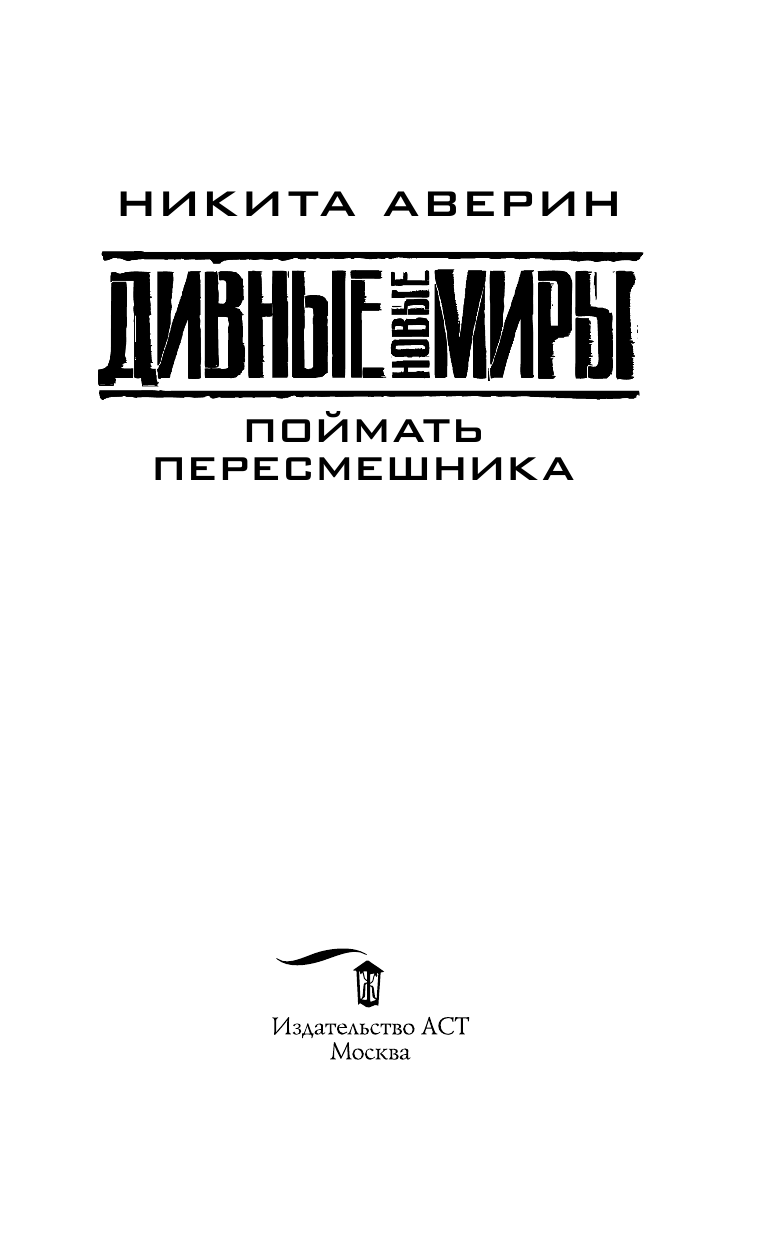 НИКИТА АВЕРИН

ДИВНЫЕ НОВЫЕ МИРЫ

ПОЙМАТЬ ПЕРЕСМЕШНИКА

Издательство АСТ
Москва